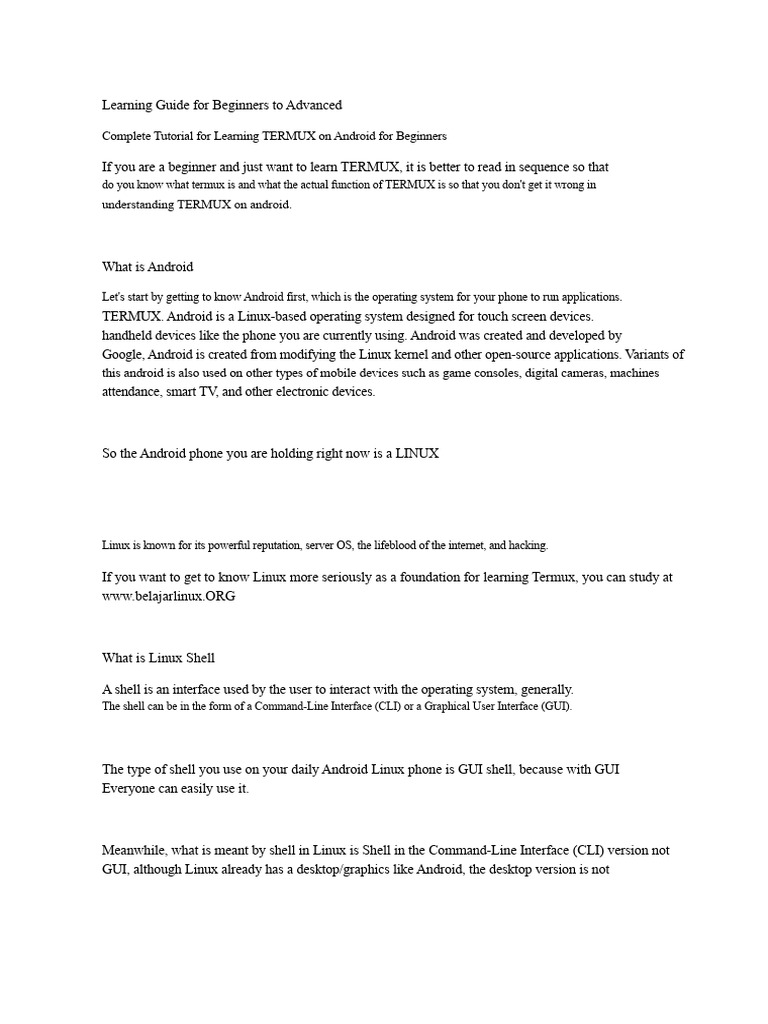 Learning Guide for Beginners to Advanced

Complete Tutorial for Learning TERMUX on Android for Beginners

If you are a beginner and just want to learn TERMUX, it is better to read in sequence so that do you know what termux is and what the actual function of TERMUX is so that you don't get it wrong in understanding TERMUX on android.

What is Android

Let's start by getting to know Android first, which is the operating system for your phone to run applications. TERMUX. Android is a Linux-based operating system designed for touch screen devices. handheld devices like the phone you are currently using. Android was created and developed by Google, Android is created from modifying the Linux kernel and other open-source applications. Variants of this android is also used on other types of mobile devices such as game consoles, digital cameras, machines attendance, smart TV, and other electronic devices.

So the Android phone you are holding right now is a LINUX

Linux is known for its powerful reputation, server OS, the lifeblood of the internet, and hacking.

If you want to get to know Linux more seriously as a foundation for learning Termux, you can study at www.belajarlinux.ORG

What is Linux Shell

A shell is an interface used by the user to interact with the operating system, generally. The shell can be in the form of a Command-Line Interface (CLI) or a Graphical User Interface (GUI).

The type of shell you use on your daily Android Linux phone is GUI shell, because with GUI Everyone can easily use it.

Meanwhile, what is meant by shell in Linux is Shell in the Command-Line Interface (CLI) version not GUI, although Linux already has a desktop/graphics like Android, the desktop version is not